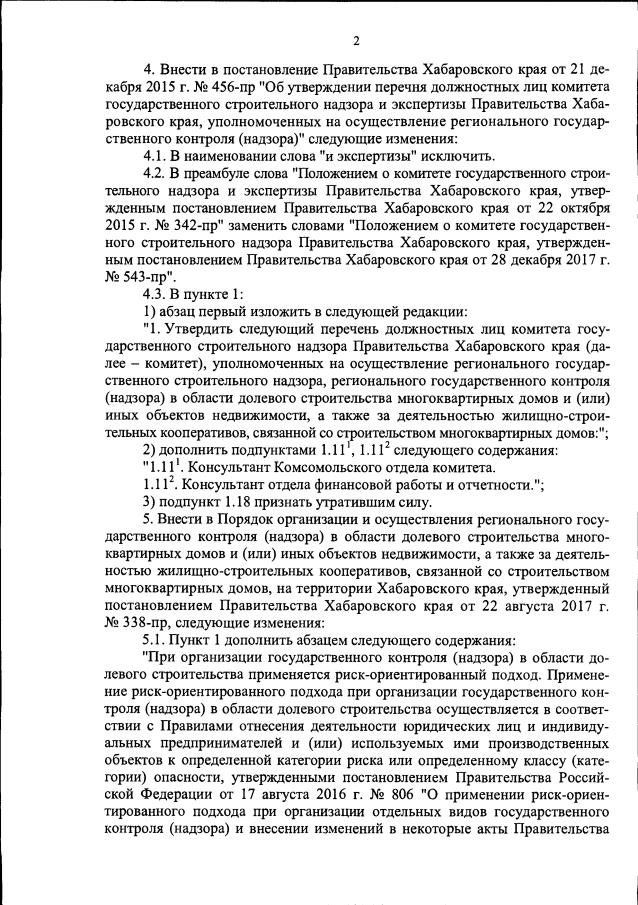 2

4. Внести в постановление Правительства Хабаровского края от 21 декабря 2015 г. № 456-пр "Об утверждении перечня должностных лиц комитета государственного строительного надзора и экспертизы Правительства Хабаровского края, уполномоченных на осуществление регионального государственного контроля (надзора)" следующие изменения:

4.1. В наименовании слова "и экспертизы" исключить.

4.2. В преамбуле слова "Положением о комитете государственного строительного надзора и экспертизы Правительства Хабаровского края, утвержденным постановлением Правительства Хабаровского края от 22 октября 2015 г. № 342-пр" заменить словами "Положением о комитете государственного строительного надзора Правительства Хабаровского края, утвержденным постановлением Правительства Хабаровского края от 28 декабря 2017 г. № 543-пр".

4.3. В пункте 1:

1) абзац первый изложить в следующей редакции:

"1. Утвердить следующий перечень должностных лиц комитета государственного строительного надзора Правительства Хабаровского края (далее – комитет), уполномоченных на осуществление регионального государственного строительного надзора, регионального государственного контроля (надзора) в области долевого строительства многоквартирных домов и (или) иных объектов недвижимости, а также за деятельностью жилищно-строительных кооперативов, связанной со строительством многоквартирных домов:";

2) дополнить подпунктами $1.11^1$, $1.11^2$ следующего содержания:

"$1.11^1$. Консультант Комсомольского отдела комитета.

$1.11^2$. Консультант отдела финансовой работы и отчетности.";

3) подпункт 1.18 признать утратившим силу.

5. Внести в Порядок организации и осуществления регионального государственного контроля (надзора) в области долевого строительства многоквартирных домов и (или) иных объектов недвижимости, а также за деятельностью жилищно-строительных кооперативов, связанной со строительством многоквартирных домов, на территории Хабаровского края, утвержденный постановлением Правительства Хабаровского края от 22 августа 2017 г. № 338-пр, следующие изменения:

5.1. Пункт 1 дополнить абзацем следующего содержания:

"При организации государственного контроля (надзора) в области долевого строительства применяется риск-ориентированный подход. Применение риск-ориентированного подхода при организации государственного контроля (надзора) в области долевого строительства осуществляется в соответствии с Правилами отнесения деятельности юридических лиц и индивидуальных предпринимателей и (или) используемых ими производственных объектов к определенной категории риска или определенному классу (категории) опасности, утвержденными постановлением Правительства Российской Федерации от 17 августа 2016 г. № 806 "О применении риск-ориентированного подхода при организации отдельных видов государственного контроля (надзора) и внесении изменений в некоторые акты Правительства